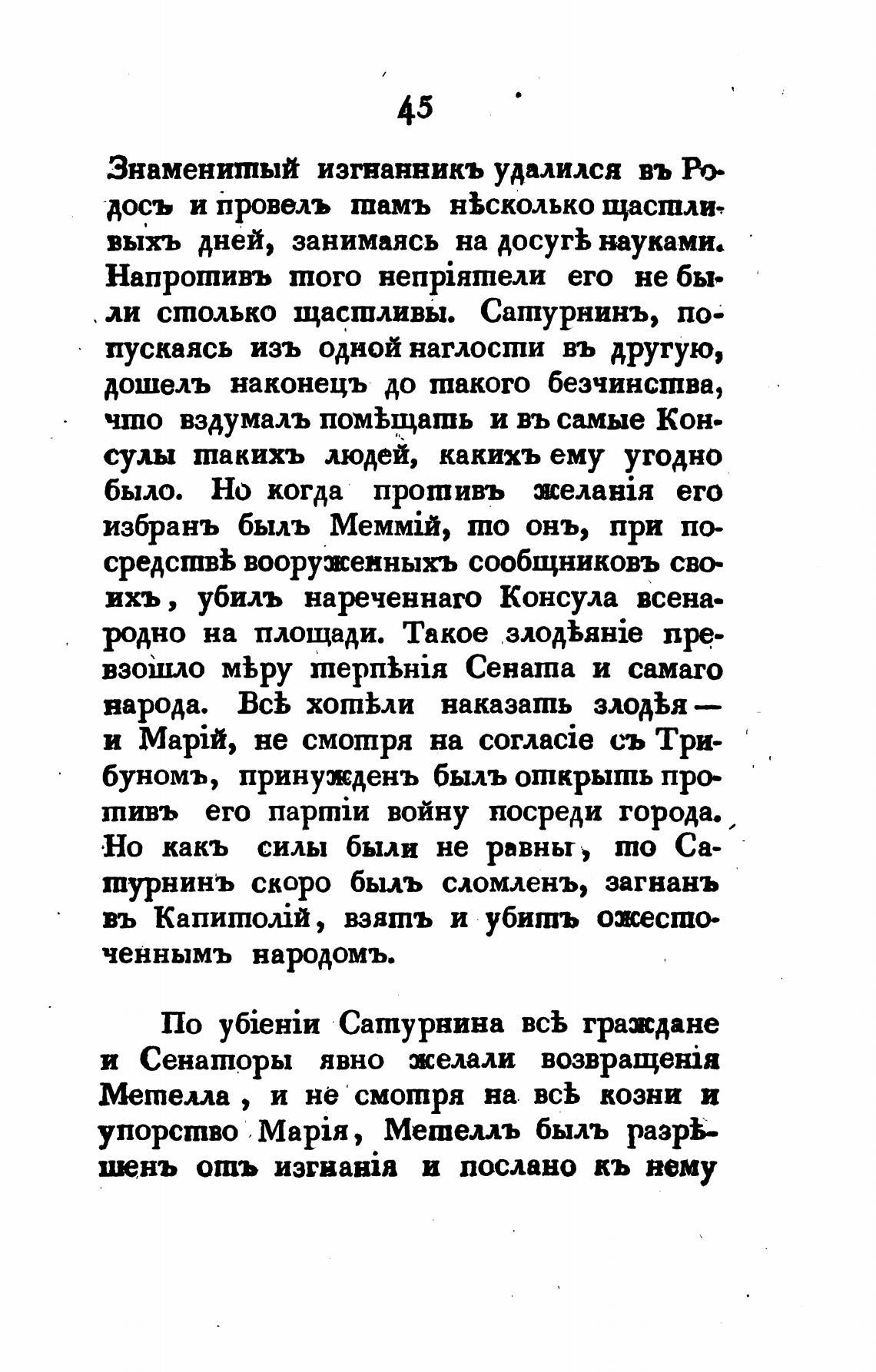 45

Знаменитый изгнанникъ удалился въ Родосъ и провелъ тамъ нѣсколько щастливыхъ дней, занимаясь на досугѣ науками. Напротивъ того непріятели его не были столько щастливы. Сатурнинъ, попускаясь изъ одной наглости въ другую, дошелъ наконецъ до такого безчинства, что вздумалъ помѣщать и въ самые Консулы такихъ людей, какихъ ему угодно было. Но когда противъ желанія его избранъ былъ Меммій, то онъ, при посредствѣ вооруженныхъ сообщниковъ своихъ, убилъ нареченнаго Консула всенародно на площади. Такое злодѣяніе превзошло мѣру терпѣнія Сената и самаго народа. Всѣ хотѣли наказать злодѣя — и Марій, не смотря на согласіе съ Трибуномъ, принужденъ былъ открыть противъ его партіи войну посреди города. Но какъ силы были не равны, то Сатурнинъ скоро былъ сломленъ, загнанъ въ Капитолій, взятъ и убитъ ожесточеннымъ народомъ.

По убіеніи Сатурнина всѣ граждане и Сенаторы явно желали возвращенія Метелла, и не смотря на всѣ козни и упорство Марія, Метеллъ былъ разрѣшенъ отъ изгнанія и послано къ нему